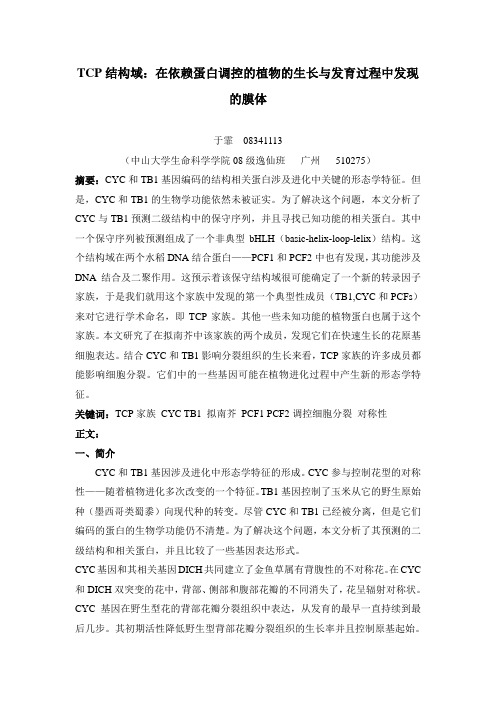 TCP 结构域：在依赖蛋白调控的植物的生长与发育过程中发现的膜体

于霏 08341113

（中山大学生命科学学院 08 级逸仙班 广州 510275）

摘要：CYC 和 TB1 基因编码的结构相关蛋白涉及进化中关键的形态学特征。但是，CYC 和 TB1 的生物学功能依然未被证实。为了解决这个问题，本文分析了 CYC 与 TB1 预测二级结构中的保守序列，并且寻找已知功能的相关蛋白。其中一个保守序列被预测组成了一个非典型 bHLH（basic-helix-loop-lelix）结构。这个结构域在两个水稻 DNA 结合蛋白——PCF1 和 PCF2 中也有发现，其功能涉及 DNA 结合及二聚作用。这预示着该保守结构域很可能确定了一个新的转录因子家族，于是我们就用这个家族中发现的第一个典型性成员（TB1,CYC 和 PCFs）来对它进行学术命名，即 TCP 家族。其他一些未知功能的植物蛋白也属于这个家族。本文研究了在拟南芥中该家族的两个成员，发现它们在快速生长的花原基细胞表达。结合 CYC 和 TB1 影响分裂组织的生长来看，TCP 家族的许多成员都能影响细胞分裂。它们中的一些基因可能在植物进化过程中产生新的形态学特征。

关键词：TCP 家族 CYC TB1 拟南芥 PCF1 PCF2 调控细胞分裂 对称性

正文：

一、简介

CYC 和 TB1 基因涉及进化中形态学特征的形成。CYC 参与控制花型的对称性——随着植物进化多次改变的一个特征。TB1 基因控制了玉米从它的野生原始种（墨西哥类蜀黍）向现代种的转变。尽管 CYC 和 TB1 已经被分离，但是它们编码的蛋白的生物学功能仍不清楚。为了解决这个问题，本文分析了其预测的二级结构和相关蛋白，并且比较了一些基因表达形式。

CYC 基因和其相关基因 DICH 共同建立了金鱼草属有背腹性的不对称花。在 CYC 和 DICH 双突变的花中，背部、侧部和腹部花瓣的不同消失了，花呈辐射对称状。CYC 基因在野生型花的背部花瓣分裂组织中表达，从发育的最早一直持续到最后几步。其初期活性降低野生型背部花瓣分裂组织的生长率并且控制原基起始。